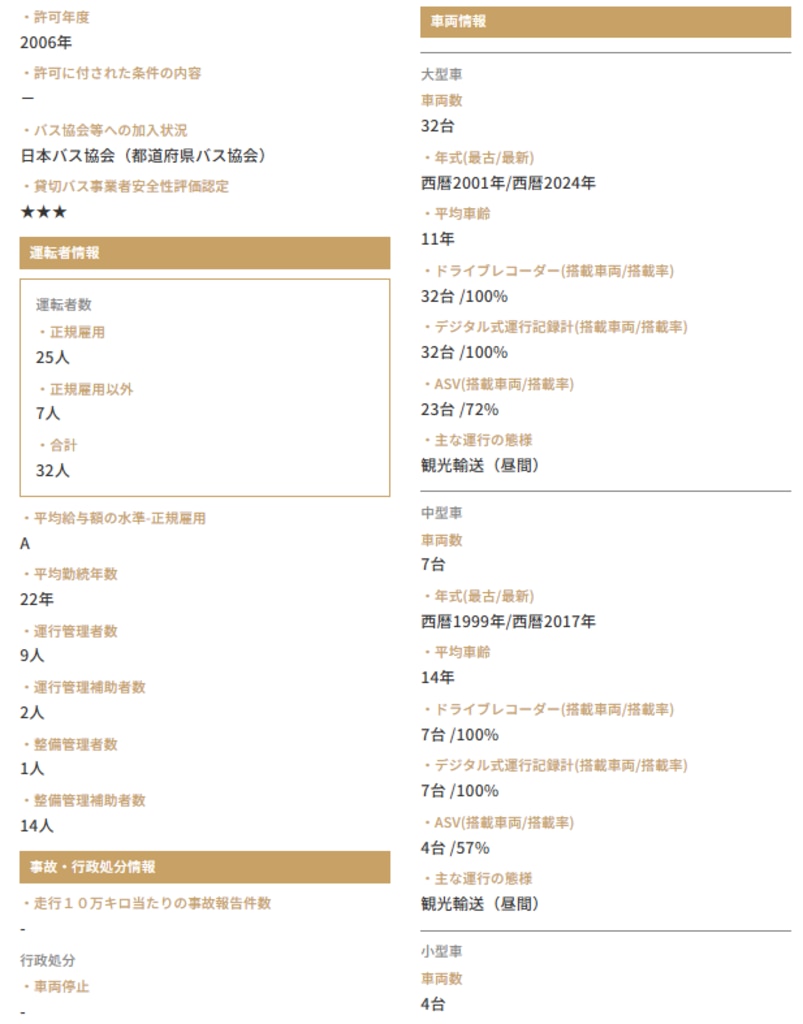 ・許可年度
2006年
・許可に付された条件の内容
ー
・バス協会等への加入状況
日本バス協会（都道府県バス協会）
・貸切バス事業者安全性評価認定
★★★

運転者情報

運転者数
・正規雇用
25人
・正規雇用以外
7人
・合計
32人

・平均給与額の水準-正規雇用
A
・平均勤続年数
22年
・運行管理者数
9人
・運行管理補助者数
2人
・整備管理者数
1人
・整備管理補助者数
14人

事故・行政処分情報

・走行１０万キロ当たりの事故報告件数
-
行政処分
・車両停止
-

車両情報

大型車
車両数
32台
・年式(最古/最新)
西暦2001年/西暦2024年
・平均車齢
11年
・ドライブレコーダー(搭載車両/搭載率)
32台 /100%
・デジタル式運行記録計(搭載車両/搭載率)
32台 /100%
・ASV(搭載車両/搭載率)
23台 /72%
・主な運行の態様
観光輸送（昼間）

中型車
車両数
7台
・年式(最古/最新)
西暦1999年/西暦2017年
・平均車齢
14年
・ドライブレコーダー(搭載車両/搭載率)
7台 /100%
・デジタル式運行記録計(搭載車両/搭載率)
7台 /100%
・ASV(搭載車両/搭載率)
4台 /57%
・主な運行の態様
観光輸送（昼間）

小型車
車両数
4台